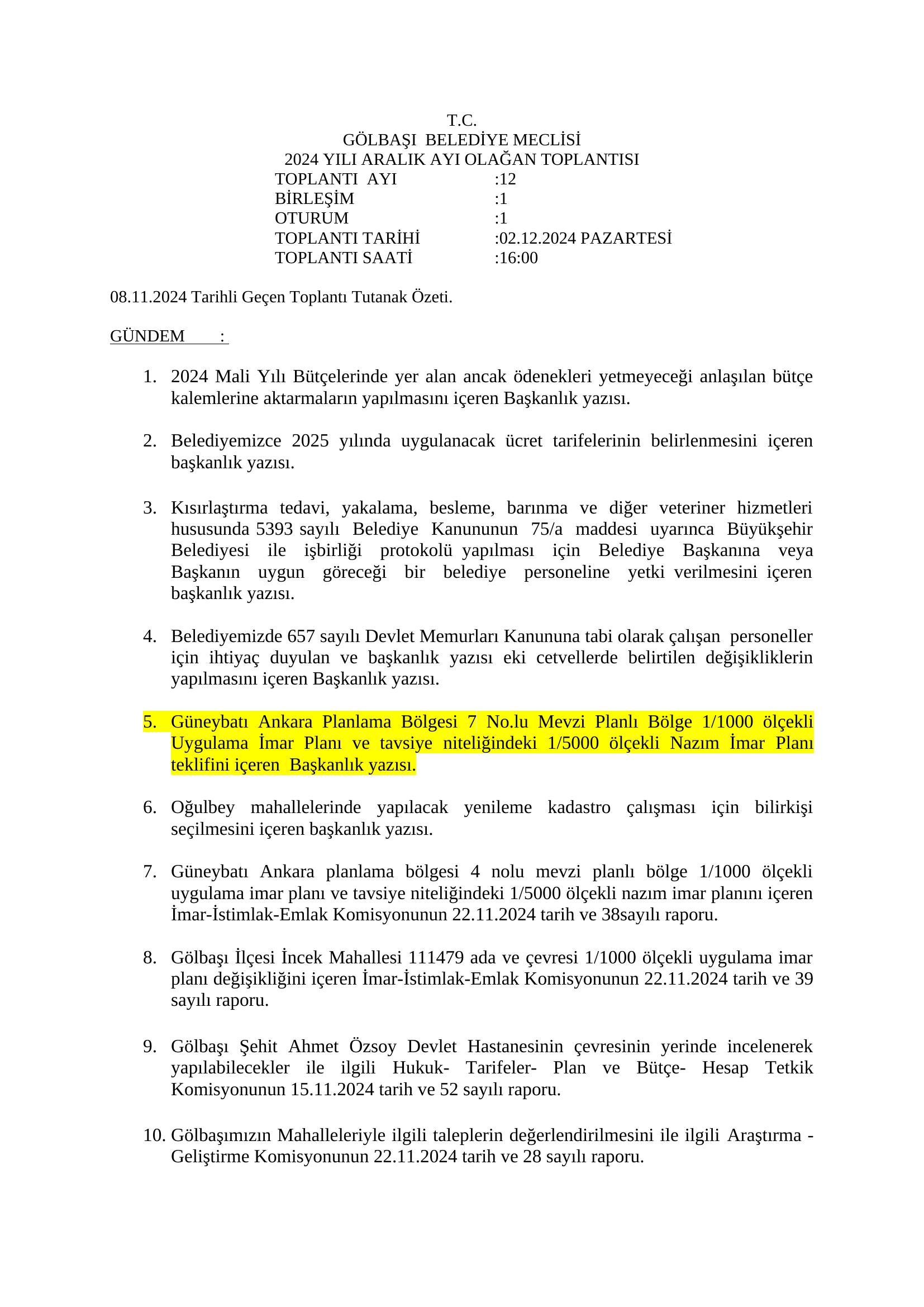 T.C.
GÖLBAŞI BELEDİYE MECLİSİ
2024 YILI ARALIK AYI OLAĞAN TOPLANTISI
TOPLANTI AYI :12
BİRLEŞİM :1
OTURUM :1
TOPLANTI TARİHİ :02.12.2024 PAZARTESİ
TOPLANTI SAATİ :16:00

08.11.2024 Tarihli Geçen Toplantı Tutanak Özeti.

GÜNDEM :

1. 2024 Mali Yılı Bütçelerinde yer alan ancak ödenekleri yetmeyeceği anlaşılan bütçe kalemlerine aktarmaların yapılmasını içeren Başkanlık yazısı.

2. Belediyemizce 2025 yılında uygulanacak ücret tarifelerinin belirlenmesini içeren başkanlık yazısı.

3. Kısırlaştırma tedavi, yakalama, besleme, barınma ve diğer veteriner hizmetleri hususunda 5393 sayılı Belediye Kanununun 75/a maddesi uyarınca Büyükşehir Belediyesi ile işbirliği protokolü yapılması için Belediye Başkanına veya Başkanın uygun göreceği bir belediye personeline yetki verilmesini içeren başkanlık yazısı.

4. Belediyemizde 657 sayılı Devlet Memurları Kanununa tabi olarak çalışan personeller için ihtiyaç duyulan ve başkanlık yazısı eki cetvellerde belirtilen değişikliklerin yapılmasını içeren Başkanlık yazısı.

5. Güneybatı Ankara Planlama Bölgesi 7 No.lu Mevzi Planlı Bölge 1/1000 ölçekli Uygulama İmar Planı ve tavsiye niteliğindeki 1/5000 ölçekli Nazım İmar Planı teklifini içeren Başkanlık yazısı.

6. Oğulbey mahallelerinde yapılacak yenileme kadastro çalışması için bilirkişi seçilmesini içeren başkanlık yazısı.

7. Güneybatı Ankara planlama bölgesi 4 nolu mevzi planlı bölge 1/1000 ölçekli uygulama imar planı ve tavsiye niteliğindeki 1/5000 ölçekli nazım imar planını içeren İmar-İstimlak-Emlak Komisyonunun 22.11.2024 tarih ve 38sayılı raporu.

8. Gölbaşı İlçesi İncek Mahallesi 111479 ada ve çevresi 1/1000 ölçekli uygulama imar planı değişikliğini içeren İmar-İstimlak-Emlak Komisyonunun 22.11.2024 tarih ve 39 sayılı raporu.

9. Gölbaşı Şehit Ahmet Özsoy Devlet Hastanesinin çevresinin yerinde incelenerek yapılabilecekler ile ilgili Hukuk- Tarifeler- Plan ve Bütçe- Hesap Tetkik Komisyonunun 15.11.2024 tarih ve 52 sayılı raporu.

10. Gölbaşımızın Mahalleleriyle ilgili taleplerin değerlendirilmesini ile ilgili Araştırma - Geliştirme Komisyonunun 22.11.2024 tarih ve 28 sayılı raporu.